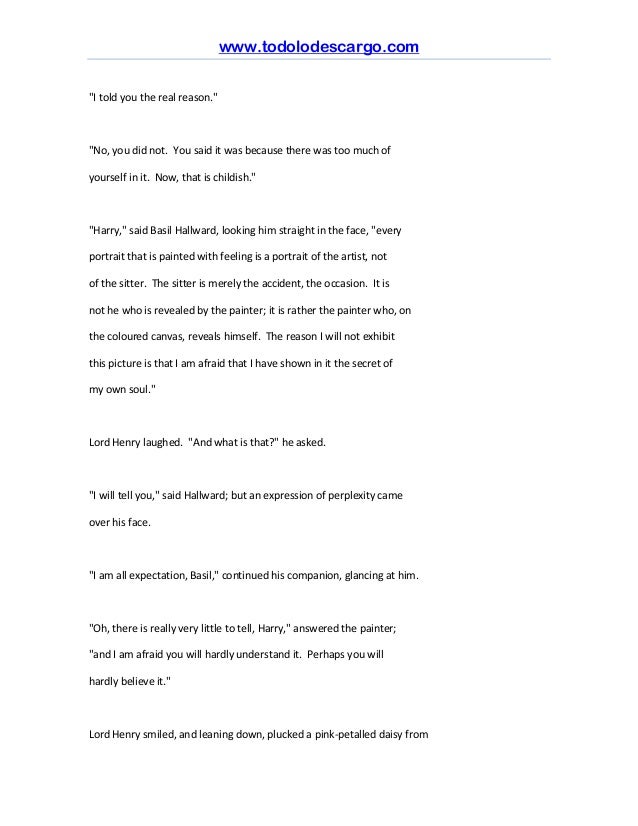 www.todolodescargo.com

"I told you the real reason."

"No, you did not. You said it was because there was too much of yourself in it. Now, that is childish."

"Harry," said Basil Hallward, looking him straight in the face, "every portrait that is painted with feeling is a portrait of the artist, not of the sitter. The sitter is merely the accident, the occasion. It is not he who is revealed by the painter; it is rather the painter who, on the coloured canvas, reveals himself. The reason I will not exhibit this picture is that I am afraid that I have shown in it the secret of my own soul."

Lord Henry laughed. "And what is that?" he asked.

"I will tell you," said Hallward; but an expression of perplexity came over his face.

"I am all expectation, Basil," continued his companion, glancing at him.

"Oh, there is really very little to tell, Harry," answered the painter; "and I am afraid you will hardly understand it. Perhaps you will hardly believe it."

Lord Henry smiled, and leaning down, plucked a pink-petalled daisy from